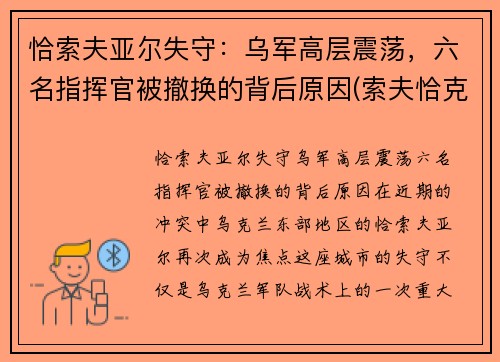 恰索夫亚尔失守：乌军高层震荡，六名指挥官被撤换的背后原因(索夫恰克

恰索夫亚尔失守乌军高层震荡六名指挥官被撤换的背后原因在近期的冲突中乌克兰东部地区的恰索夫亚尔再次成为焦点这座城市的失守不仅是乌克兰军队战术上的一次重大